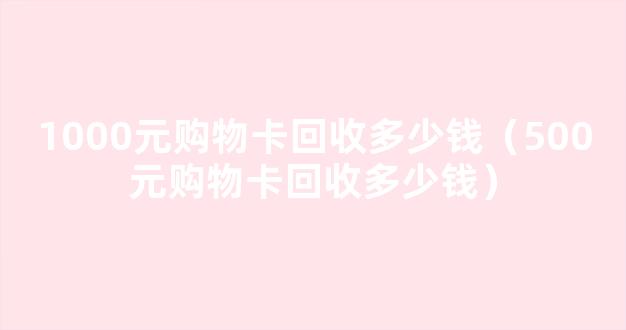 1000元购物卡回收多少钱（500元购物卡回收多少钱）